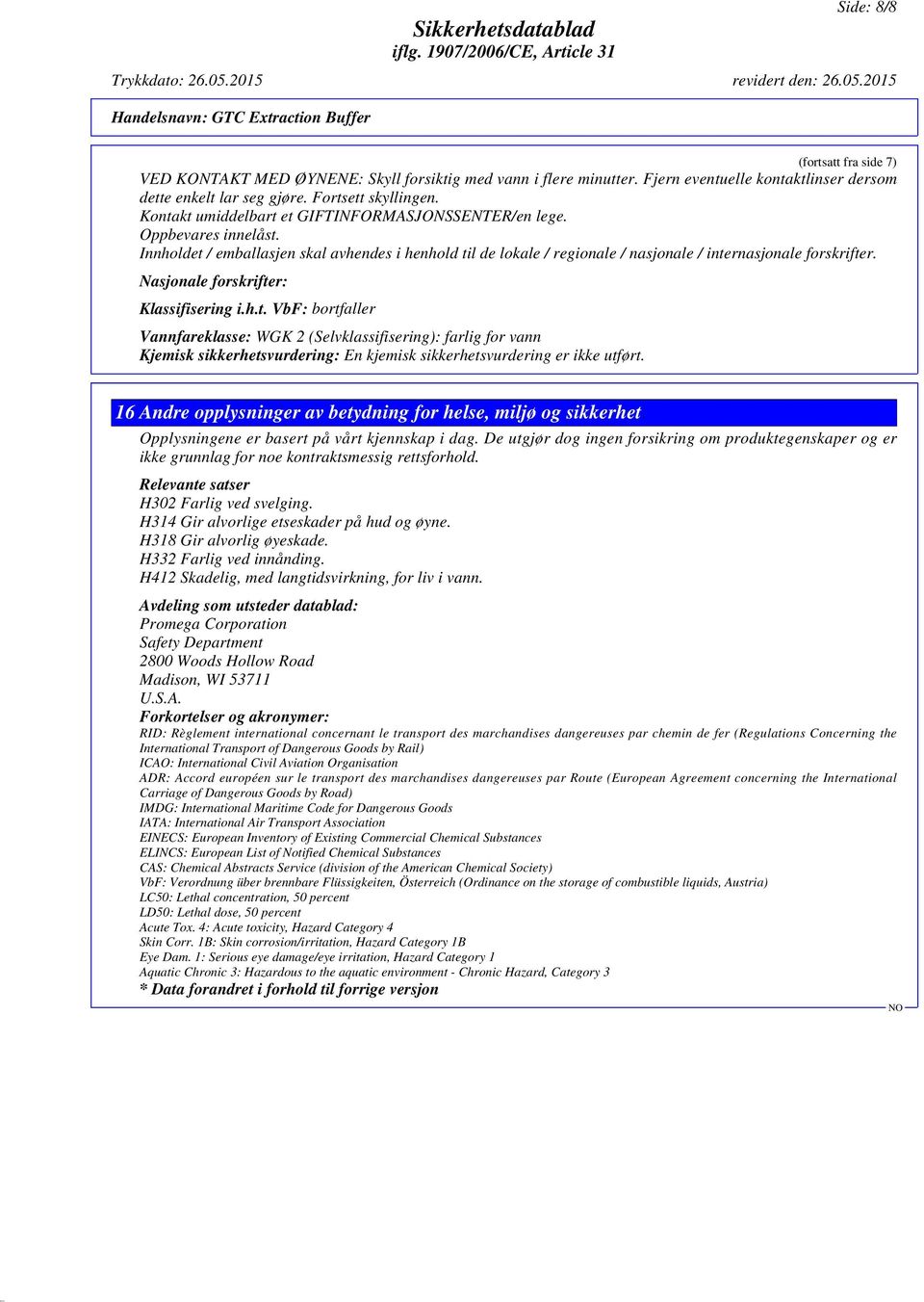 Side: 8/8

Sikkerhetsdatablad
iflg. 1907/2006/CE, Article 31

Trykkdato: 26.05.2015 revidert den: 26.05.2015

Handelsnavn: GTC Extraction Buffer

(fortsatt fra side 7)

VED KONTAKT MED ØYNENE: Skyll forsiktig med vann i flere minutter. Fjern eventuelle kontaktlinser dersom dette enkelt lar seg gjøre. Fortsett skyllingen.
Kontakt umiddelbart et GIFTINFORMASJONSSENTER/en lege.
Oppbevares innelåst.
Innholdet / emballasjen skal avhendes i henhold til de lokale / regionale / nasjonale / internasjonale forskrifter.

Nasjonale forskrifter:

Klassifisering i.h.t. VbF: bortfaller

Vannfareklasse: WGK 2 (Selvklassifisering): farlig for vann
Kjemisk sikkerhetsvurdering: En kjemisk sikkerhetsvurdering er ikke utført.

16 Andre opplysninger av betydning for helse, miljø og sikkerhet

Opplysningene er basert på vårt kjennskap i dag. De utgjør dog ingen forsikring om produktegenskaper og er ikke grunnlag for noe kontraktsmessig rettsforhold.

Relevante satser
H302 Farlig ved svelging.
H314 Gir alvorlige etseskader på hud og øyne.
H318 Gir alvorlig øyeskade.
H332 Farlig ved innånding.
H412 Skadelig, med langtidsvirkning, for liv i vann.

Avdeling som utsteder datablad:
Promega Corporation
Safety Department
2800 Woods Hollow Road
Madison, WI 53711
U.S.A.
Forkortelser og akronymer:
RID: Règlement international concernant le transport des marchandises dangereuses par chemin de fer (Regulations Concerning the International Transport of Dangerous Goods by Rail)
ICAO: International Civil Aviation Organisation
ADR: Accord européen sur le transport des marchandises dangereuses par Route (European Agreement concerning the International Carriage of Dangerous Goods by Road)
IMDG: International Maritime Code for Dangerous Goods
IATA: International Air Transport Association
EINECS: European Inventory of Existing Commercial Chemical Substances
ELINCS: European List of Notified Chemical Substances
CAS: Chemical Abstracts Service (division of the American Chemical Society)
VbF: Verordnung über brennbare Flüssigkeiten, Österreich (Ordinance on the storage of combustible liquids, Austria)
LC50: Lethal concentration, 50 percent
LD50: Lethal dose, 50 percent
Acute Tox. 4: Acute toxicity, Hazard Category 4
Skin Corr. 1B: Skin corrosion/irritation, Hazard Category 1B
Eye Dam. 1: Serious eye damage/eye irritation, Hazard Category 1
Aquatic Chronic 3: Hazardous to the aquatic environment - Chronic Hazard, Category 3
* Data forandret i forhold til forrige versjon

NO